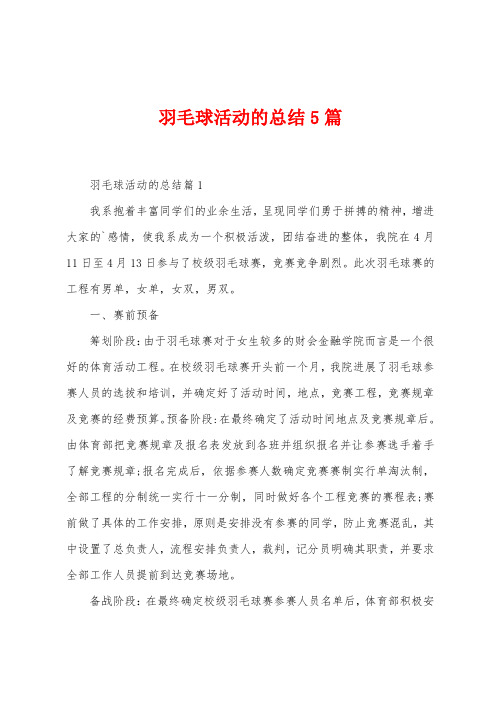 羽毛球活动的总结5篇

羽毛球活动的总结篇1

我系抱着丰富同学们的业余生活，呈现同学们勇于拼搏的精神，增进大家的`感情，使我系成为一个积极活泼，团结奋进的整体，我院在4月11日至4月13日参与了校级羽毛球赛，竞赛竞争剧烈。此次羽毛球赛的工程有男单，女单，女双，男双。

一、赛前预备

筹划阶段：由于羽毛球赛对于女生较多的财会金融学院而言是一个很好的体育活动工程。在校级羽毛球赛开头前一个月，我院进展了羽毛球参赛人员的选拔和培训，并确定好了活动时间，地点，竞赛工程，竞赛规章及竞赛的经费预算。预备阶段：在最终确定了活动时间地点及竞赛规章后。由体育部把竞赛规章及报名表发放到各班并组织报名并让参赛选手着手了解竞赛规章；报名完成后，依据参赛人数确定竞赛赛制实行单淘汰制，全部工程的分制统一实行十一分制，同时做好各个工程竞赛的赛程表；赛前做了具体的工作安排，原则是安排没有参赛的同学，防止竞赛混乱，其中设置了总负责人，流程安排负责人，裁判，记分员明确其职责，并要求全部工作人员提前到达竞赛场地。

备战阶段：在最终确定校级羽毛球赛参赛人员名单后，体育部积极安